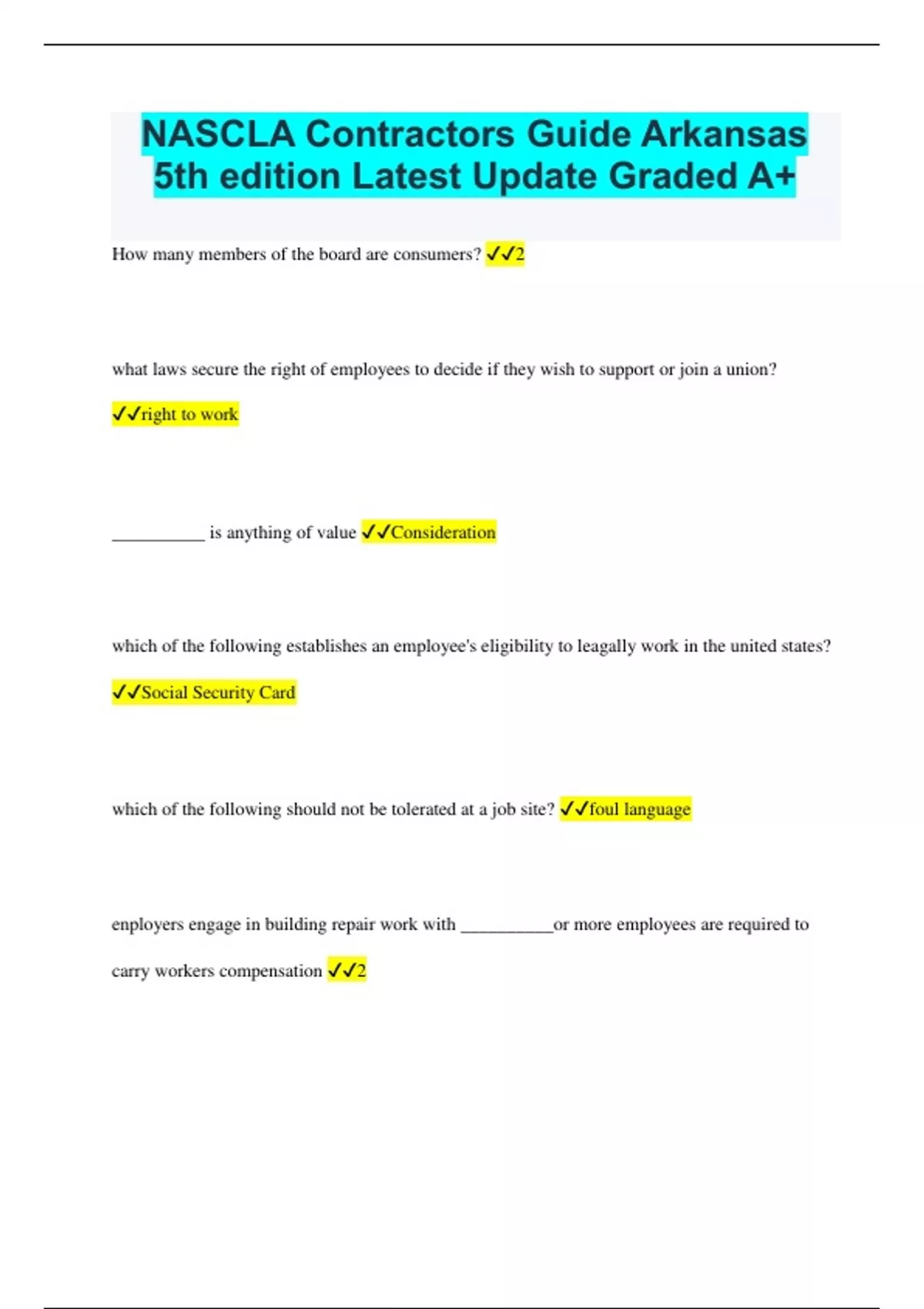 NASCLA Contractors Guide Arkansas 5th edition Latest Update Graded A+

How many members of the board are consumers? ✓✓2

what laws secure the right of employees to decide if they wish to support or join a union? ✓✓right to work

__________ is anything of value ✓✓Consideration

which of the following establishes an employee's eligibility to leagally work in the united states? ✓✓Social Security Card

which of the following should not be tolerated at a job site? ✓✓foul language

enployers engage in building repair work with __________or more employees are required to carry workers compensation ✓✓2